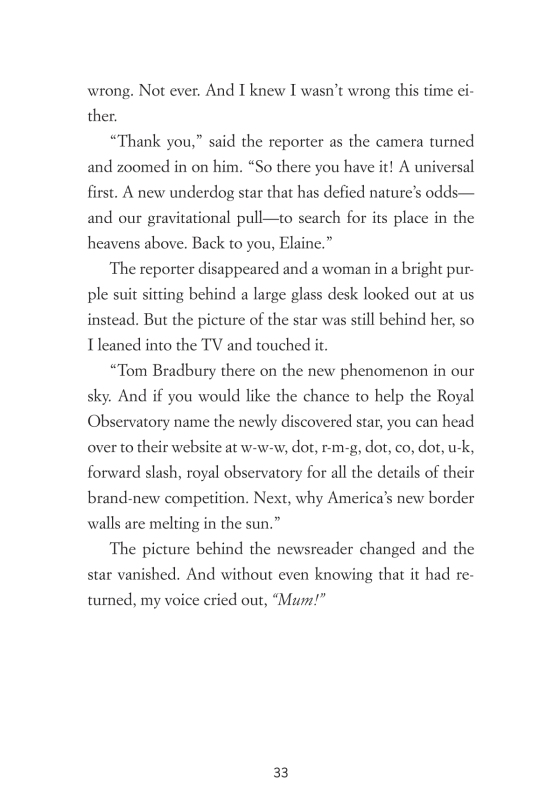 wrong. Not ever. And I knew I wasn't wrong this time either.

"Thank you," said the reporter as the camera turned and zoomed in on him. "So there you have it! A universal first. A new underdog star that has defied nature's odds—and our gravitational pull—to search for its place in the heavens above. Back to you, Elaine."

The reporter disappeared and a woman in a bright purple suit sitting behind a large glass desk looked out at us instead. But the picture of the star was still behind her, so I leaned into the TV and touched it.

"Tom Bradbury there on the new phenomenon in our sky. And if you would like the chance to help the Royal Observatory name the newly discovered star, you can head over to their website at w-w-w, dot, r-m-g, dot, co, dot, u-k, forward slash, royal observatory for all the details of their brand-new competition. Next, why America's new border walls are melting in the sun."

The picture behind the newsreader changed and the star vanished. And without even knowing that it had returned, my voice cried out, "Mum!"

33